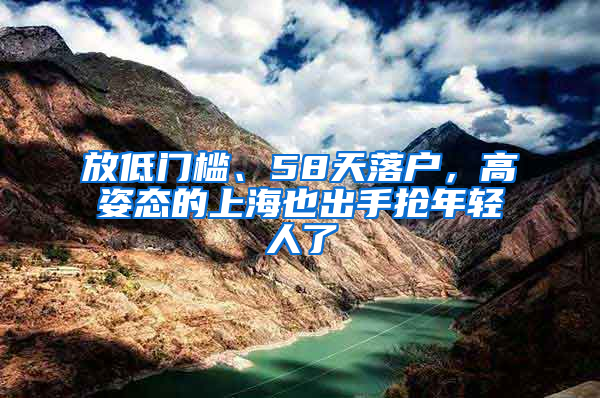 放低门槛、58天落户，高姿态的上海也出手抢年轻人了